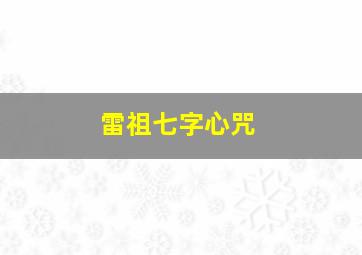 雷祖七字心咒